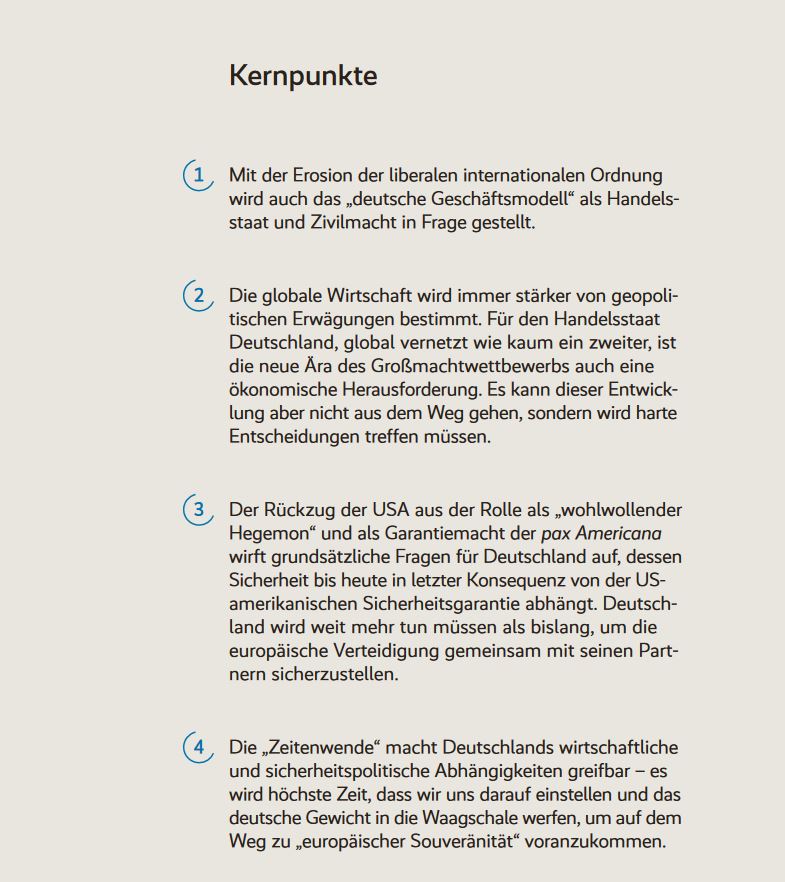 Kernpunkte

1 Mit der Erosion der liberalen internationalen Ordnung wird auch das „deutsche Geschäftsmodell“ als Handelsstaat und Zivilmacht in Frage gestellt.

2 Die globale Wirtschaft wird immer stärker von geopolitischen Erwägungen bestimmt. Für den Handelsstaat Deutschland, global vernetzt wie kaum ein zweiter, ist die neue Ära des Großmachtwettbewerbs auch eine ökonomische Herausforderung. Es kann dieser Entwicklung aber nicht aus dem Weg gehen, sondern wird harte Entscheidungen treffen müssen.

3 Der Rückzug der USA aus der Rolle als „wohlwollender Hegemon“ und als Garantiemacht der pax Americana wirft grundsätzliche Fragen für Deutschland auf, dessen Sicherheit bis heute in letzter Konsequenz von der US-amerikanischen Sicherheitsgarantie abhängt. Deutschland wird weit mehr tun müssen als bislang, um die europäische Verteidigung gemeinsam mit seinen Partnern sicherzustellen.

4 Die „Zeitenwende“ macht Deutschlands wirtschaftliche und sicherheitspolitische Abhängigkeiten greifbar – es wird höchste Zeit, dass wir uns darauf einstellen und das deutsche Gewicht in die Waagschale werfen, um auf dem Weg zu „europäischer Souveränität“ voranzukommen.